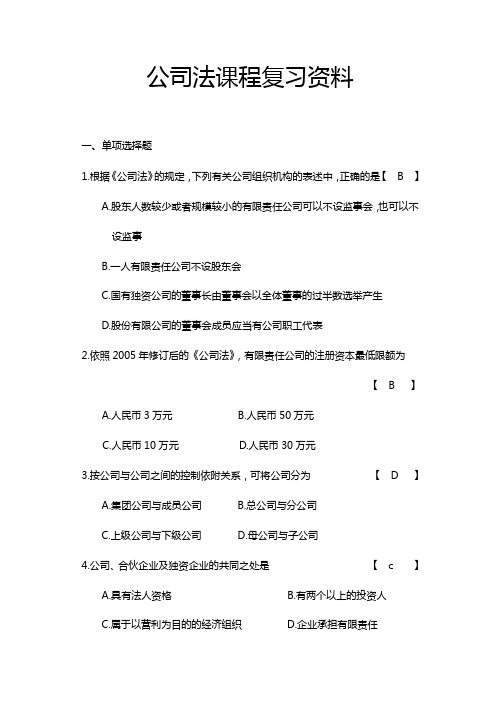 公司法课程复习资料

一、单项选择题

1.根据《公司法》的规定，下列有关公司组织机构的表述中，正确的是【 B 】

A.股东人数较少或者规模较小的有限责任公司可以不设监事会，也可以不设监事

B.一人有限责任公司不设股东会

C.国有独资公司的董事长由董事会以全体董事的过半数选举产生

D.股份有限公司的董事会成员应当有公司职工代表

2.依照 2005 年修订后的《公司法》，有限责任公司的注册资本最低限额为 【 B 】

A.人民币 3 万元 B.人民币 50 万元

C.人民币 10 万元 D.人民币 30 万元

3.按公司与公司之间的控制依附关系，可将公司分为 【 D 】

A.集团公司与成员公司 B.总公司与分公司

C.上级公司与下级公司 D.母公司与子公司

4.公司、合伙企业及独资企业的共同之处是 【 c 】

A.具有法人资格 B.有两个以上的投资人

C.属于以营利为目的的经济组织 D.企业承担有限责任